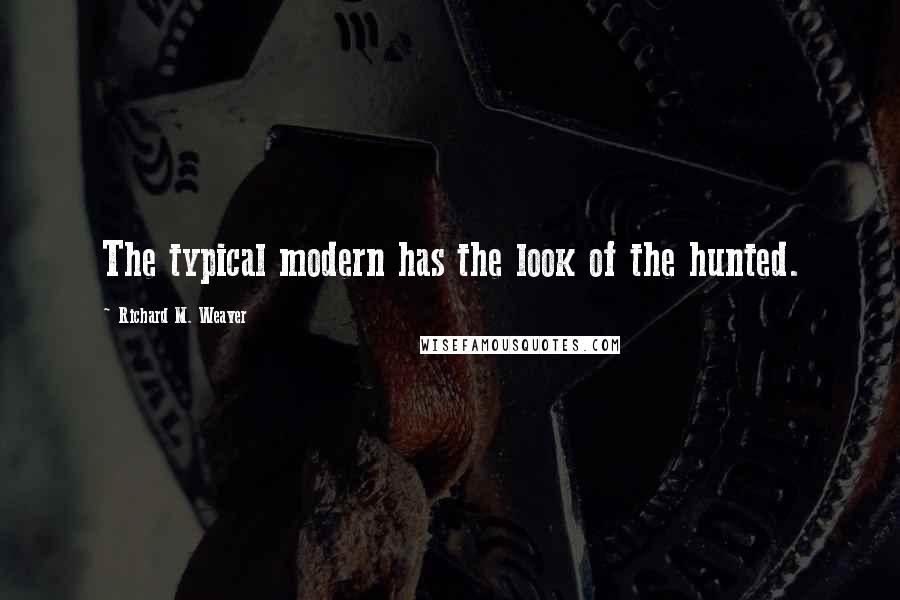 The typical modern has the look of the hunted.

~ Richard M. Weaver

WISEFAMOUSQUOTES.COM